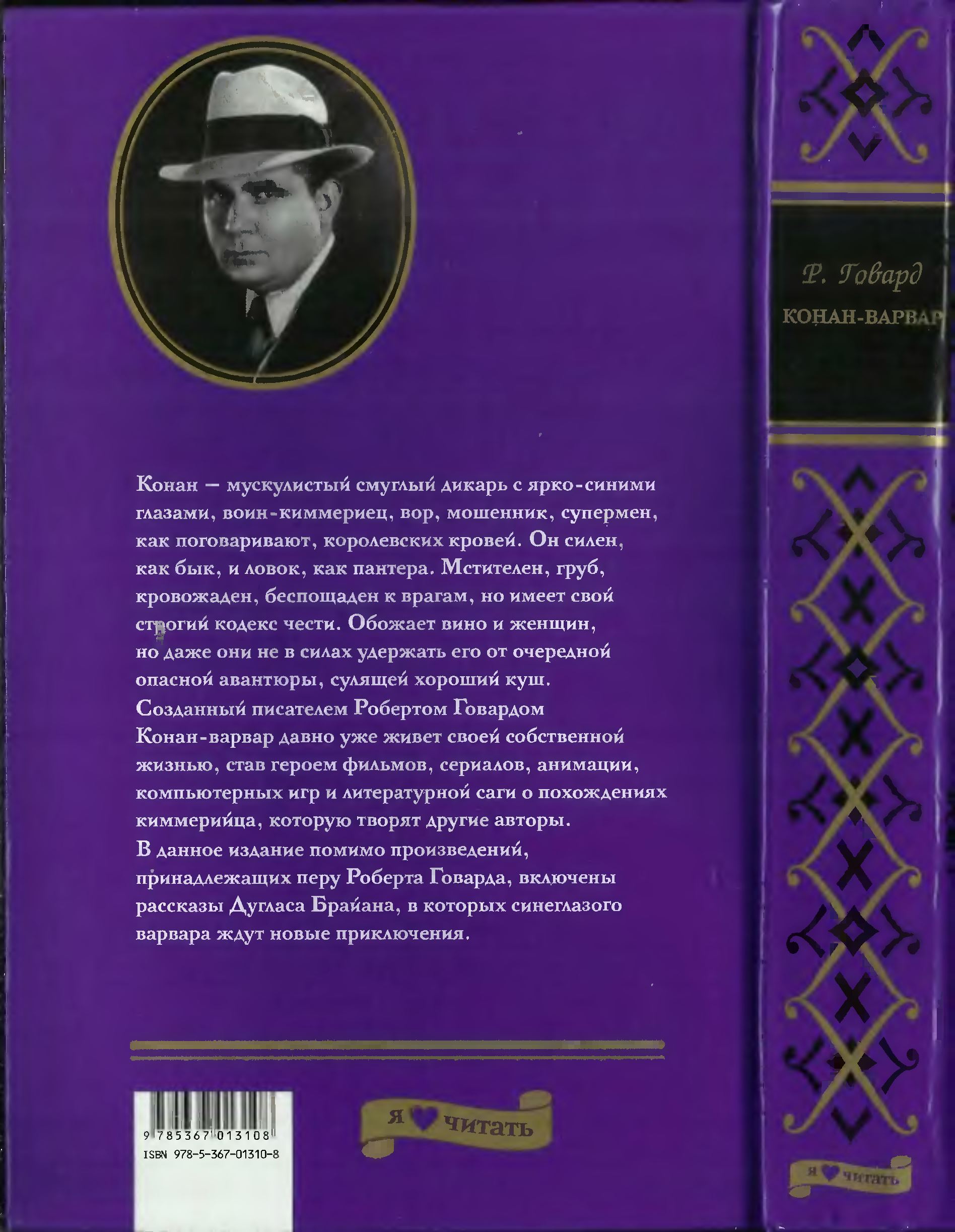 Конан — мускулистый смуглый дикарь с ярко-синими глазами, воин-киммериец, вор, мошенник, супермен, как поговаривают, королевских кровей. Он силен, как бык, и ловок, как пантера. Мстителен, груб, кровожаден, беспощаден к врагам, но имеет свой строгий кодекс чести. Обожает вино и женщин, но даже они не в силах удержать его от очередной опасной авантюры, сулящей хороший куш.
Созданный писателем Робертом Говардом Конан-варвар давно уже живет своей собственной жизнью, став героем фильмов, сериалов, анимации, компьютерных игр и литературной саги о похождениях киммерийца, которую творят другие авторы.
В данное издание помимо произведений, принадлежащих перу Роберта Говарда, включены рассказы Дугласа Брайана, в которых синеглазого варвара ждут новые приключения.

9 785367 013108
ISBN 978-5-367-01310-8

я ♥ читать

Р. Говард
КОНАН-ВАРВАР

я ♥ читать